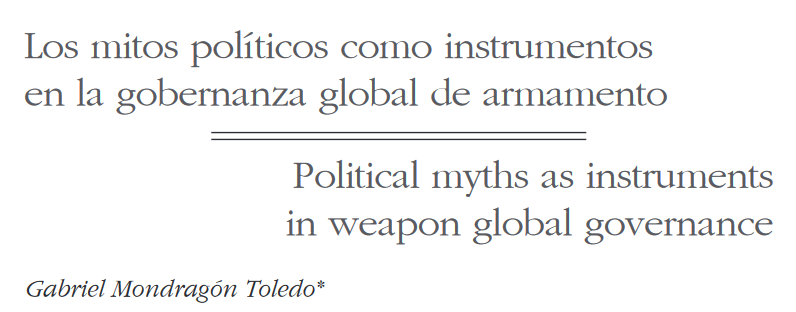 Los mitos políticos como instrumentos en la gobernanza global de armamento

Political myths as instruments in weapon global governance

Gabriel Mondragón Toledo*